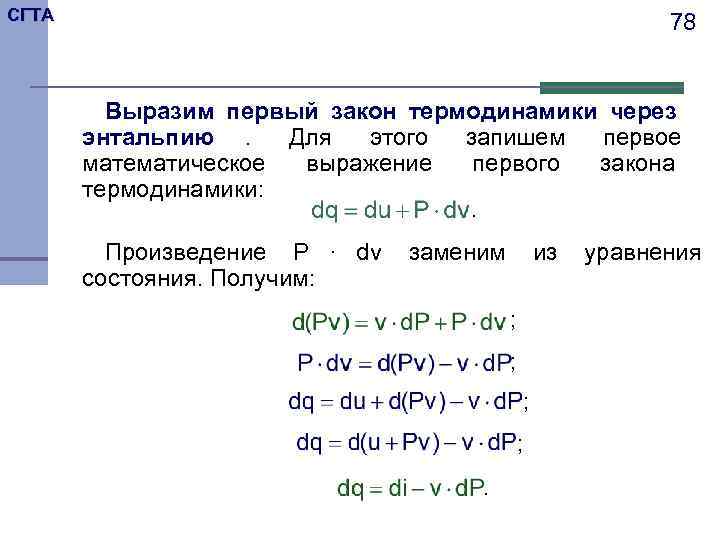 СГТА

78

Выразим первый закон термодинамики через энтальпию . Для этого запишем первое математическое выражение первого закона термодинамики:

$dq = du + P \cdot dv.$

Произведение P · dv заменим из уравнения состояния. Получим:

$d(Pv) = v \cdot dP + P \cdot dv;$

$P \cdot dv = d(Pv) - v \cdot dP;$

$dq = du + d(Pv) - v \cdot dP;$

$dq = d(u + Pv) - v \cdot dP;$

$dq = di - v \cdot dP.$